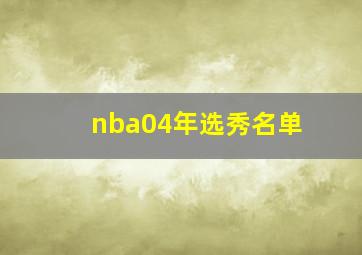 nba04年选秀名单